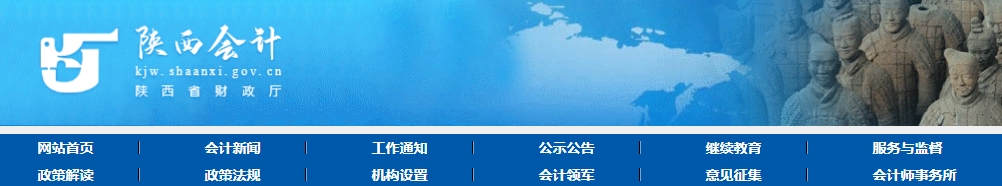 陕西会计
kjw.shaanxi.gov.cn
陕西省财政厅

网站首页 | 会计新闻 | 工作通知 | 公示公告 | 继续教育 | 服务与监督
政策解读 | 政策法规 | 机构设置 | 会计领军 | 意见征集 | 会计师事务所